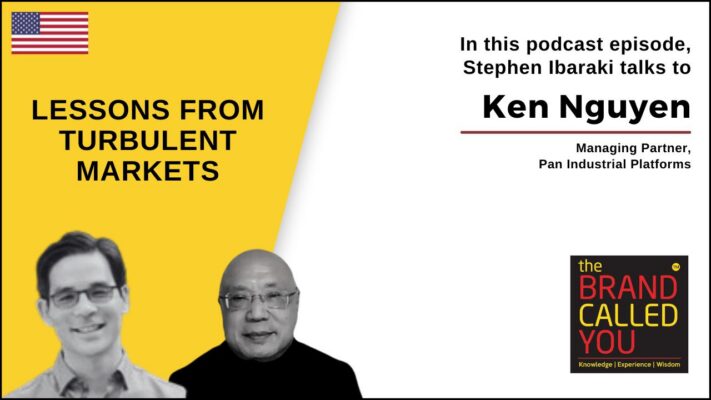 LESSONS FROM TURBULENT MARKETS

In this podcast episode, Stephen Ibaraki talks to

Ken Nguyen

Managing Partner, Pan Industrial Platforms

the BRAND CALLED YOU TM

Knowledge | Experience | Wisdom